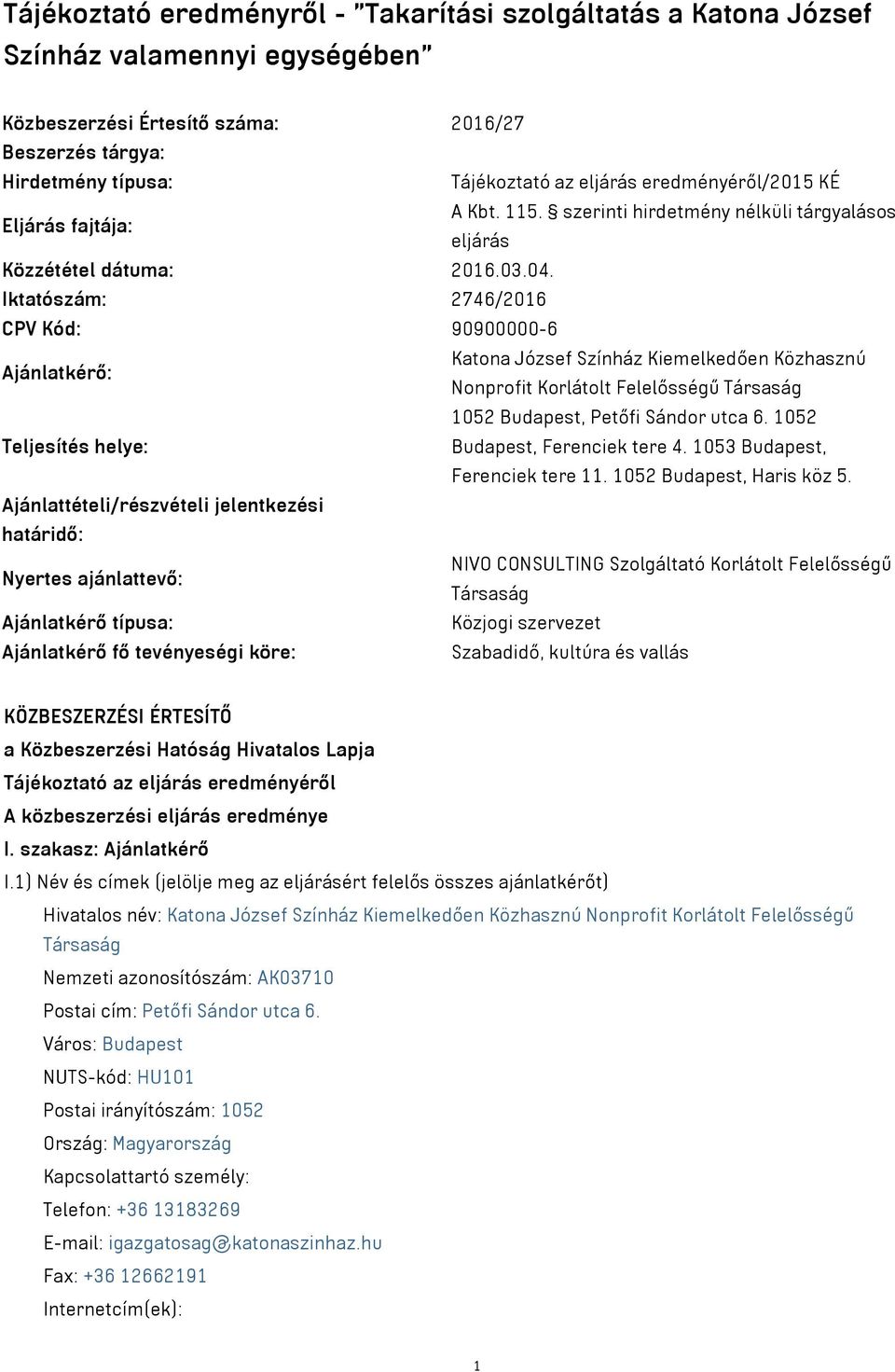 Tájékoztató eredményről - "Takarítási szolgáltatás a Katona József Színház valamennyi egységében"

| | |
|---|---|
| Közbeszerzési Értesítő száma: | 2016/27 |
| Beszerzés tárgya: | |
| Hirdetmény típusa: | Tájékoztató az eljárás eredményéről/2015 KÉ |
| Eljárás fajtája: | A Kbt. 115. § szerinti hirdetmény nélküli tárgyalásos eljárás |
| Közzététel dátuma: | 2016.03.04. |
| Iktatószám: | 2746/2016 |
| CPV Kód: | 90900000-6 |
| Ajánlatkérő: | Katona József Színház Kiemelkedően Közhasznú Nonprofit Korlátolt Felelősségű Társaság |
| Teljesítés helye: | 1052 Budapest, Petőfi Sándor utca 6. 1052 Budapest, Ferenciek tere 4. 1053 Budapest, Ferenciek tere 11. 1052 Budapest, Haris köz 5. |
| Ajánlattételi/részvételi jelentkezési határidő: | |
| Nyertes ajánlattevő: | NIVO CONSULTING Szolgáltató Korlátolt Felelősségű Társaság |
| Ajánlatkérő típusa: | Közjogi szervezet |
| Ajánlatkérő fő tevényeségi köre: | Szabadidő, kultúra és vallás |

KÖZBESZERZÉSI ÉRTESÍTŐ
a Közbeszerzési Hatóság Hivatalos Lapja
Tájékoztató az eljárás eredményéről
A közbeszerzési eljárás eredménye
I. szakasz: Ajánlatkérő
I.1) Név és címek (jelölje meg az eljárásért felelős összes ajánlatkérőt)
Hivatalos név: Katona József Színház Kiemelkedően Közhasznú Nonprofit Korlátolt Felelősségű Társaság
Nemzeti azonosítószám: AK03710
Postai cím: Petőfi Sándor utca 6.
Város: Budapest
NUTS-kód: HU101
Postai irányítószám: 1052
Ország: Magyarország
Kapcsolattartó személy:
Telefon: +36 13183269
E-mail: igazgatosag@katonaszinhaz.hu
Fax: +36 12662191
Internetcím(ek):

1